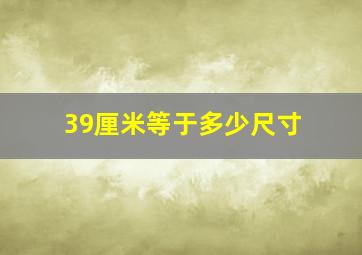 39厘米等于多少尺寸